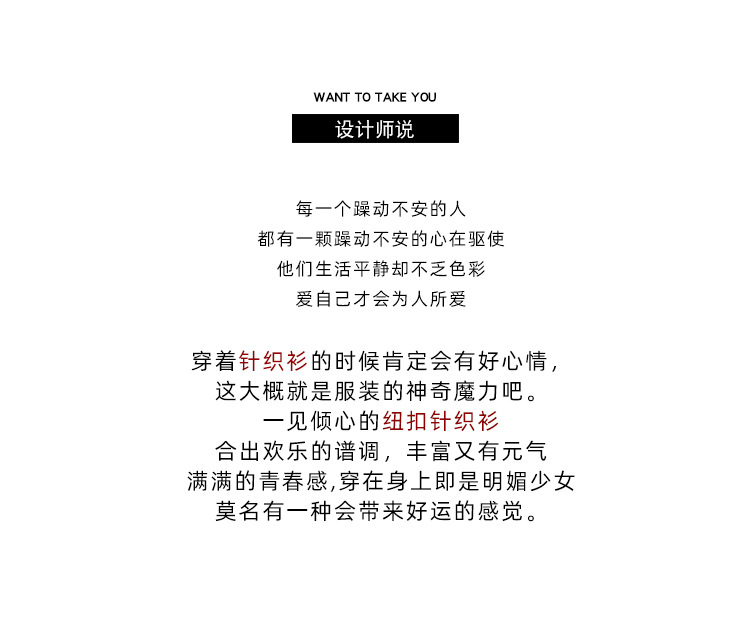 WANT TO TAKE YOU
设计师说

每一个躁动不安的人
都有一颗躁动不安的心在驱使
他们生活平静却不乏色彩
爱自己才会为人所爱

穿着针织衫的时候肯定会有好心情，
这大概就是服装的神奇魔力吧。
一见倾心的纽扣针织衫
合出欢乐的谱调，丰富又有元气
满满的青春感,穿在身上即是明媚少女
莫名有一种会带来好运的感觉。